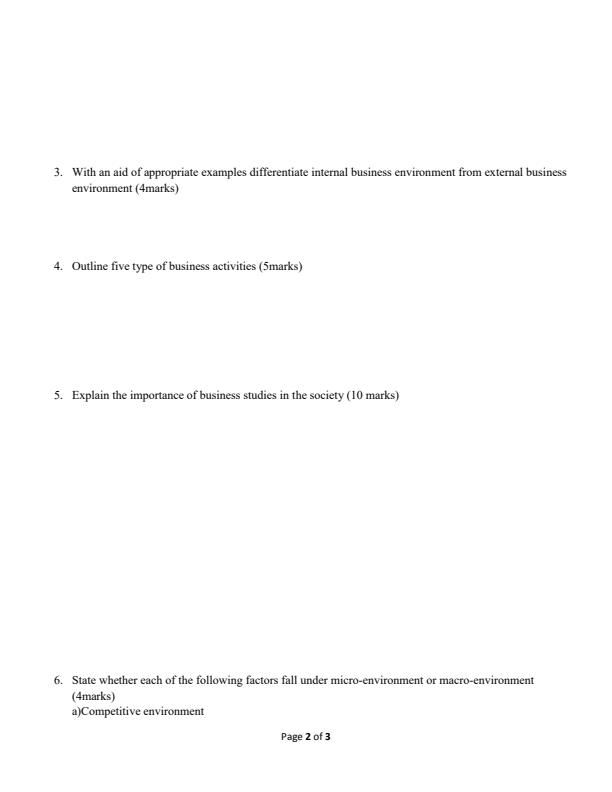 3. With an aid of appropriate examples differentiate internal business environment from external business environment (4marks)

4. Outline five type of business activities (5marks)

5. Explain the importance of business studies in the society (10 marks)

6. State whether each of the following factors fall under micro-environment or macro-environment (4marks)
a)Competitive environment

Page 2 of 3